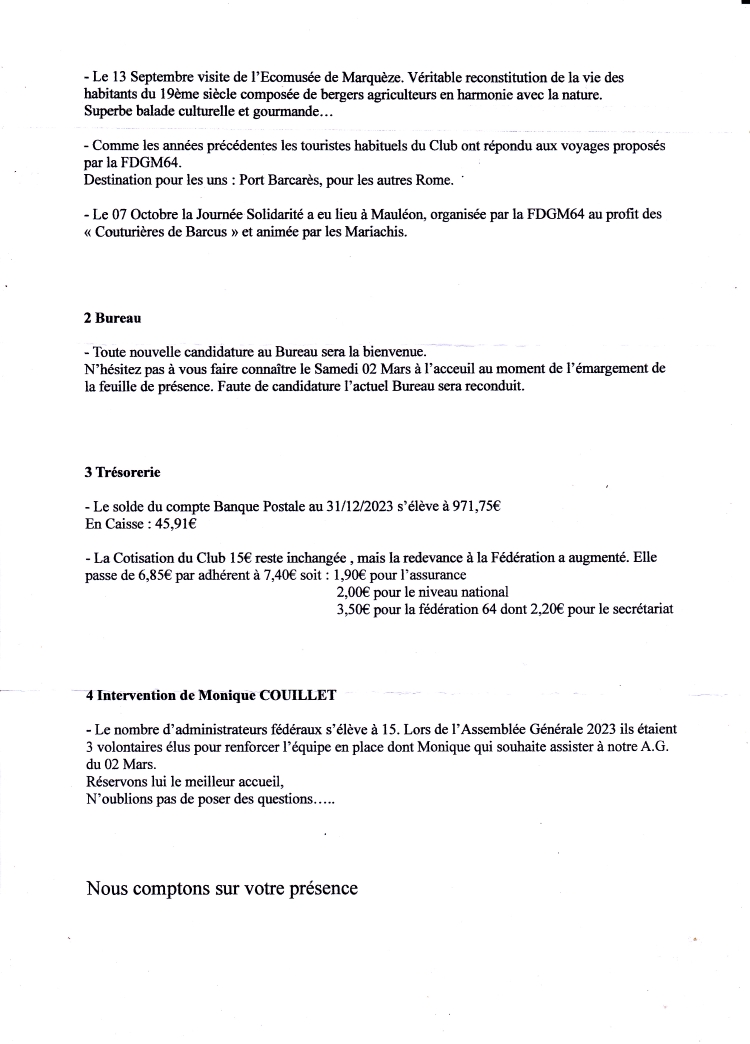 - Le 13 Septembre visite de l'Ecomusée de Marquèze. Véritable reconstitution de la vie des habitants du 19ème siècle composée de bergers agriculteurs en harmonie avec la nature.
Superbe balade culturelle et gourmande…

- Comme les années précédentes les touristes habituels du Club ont répondu aux voyages proposés par la FDGM64.
Destination pour les uns : Port Barcarès, pour les autres Rome.

- Le 07 Octobre la Journée Solidarité a eu lieu à Mauléon, organisée par la FDGM64 au profit des « Couturières de Barcus » et animée par les Mariachis.

2 Bureau

- Toute nouvelle candidature au Bureau sera la bienvenue.
N'hésitez pas à vous faire connaître le Samedi 02 Mars à l'acceuil au moment de l'émargement de la feuille de présence. Faute de candidature l'actuel Bureau sera reconduit.

3 Trésorerie

- Le solde du compte Banque Postale au 31/12/2023 s'élève à 971,75€
En Caisse : 45,91€

- La Cotisation du Club 15€ reste inchangée , mais la redevance à la Fédération a augmenté. Elle passe de 6,85€ par adhérent à 7,40€ soit : 1,90€ pour l'assurance
2,00€ pour le niveau national
3,50€ pour la fédération 64 dont 2,20€ pour le secrétariat

4 Intervention de Monique COUILLET

- Le nombre d'administrateurs fédéraux s'élève à 15. Lors de l'Assemblée Générale 2023 ils étaient 3 volontaires élus pour renforcer l'équipe en place dont Monique qui souhaite assister à notre A.G. du 02 Mars.
Réservons lui le meilleur accueil,
N'oublions pas de poser des questions…..

Nous comptons sur votre présence